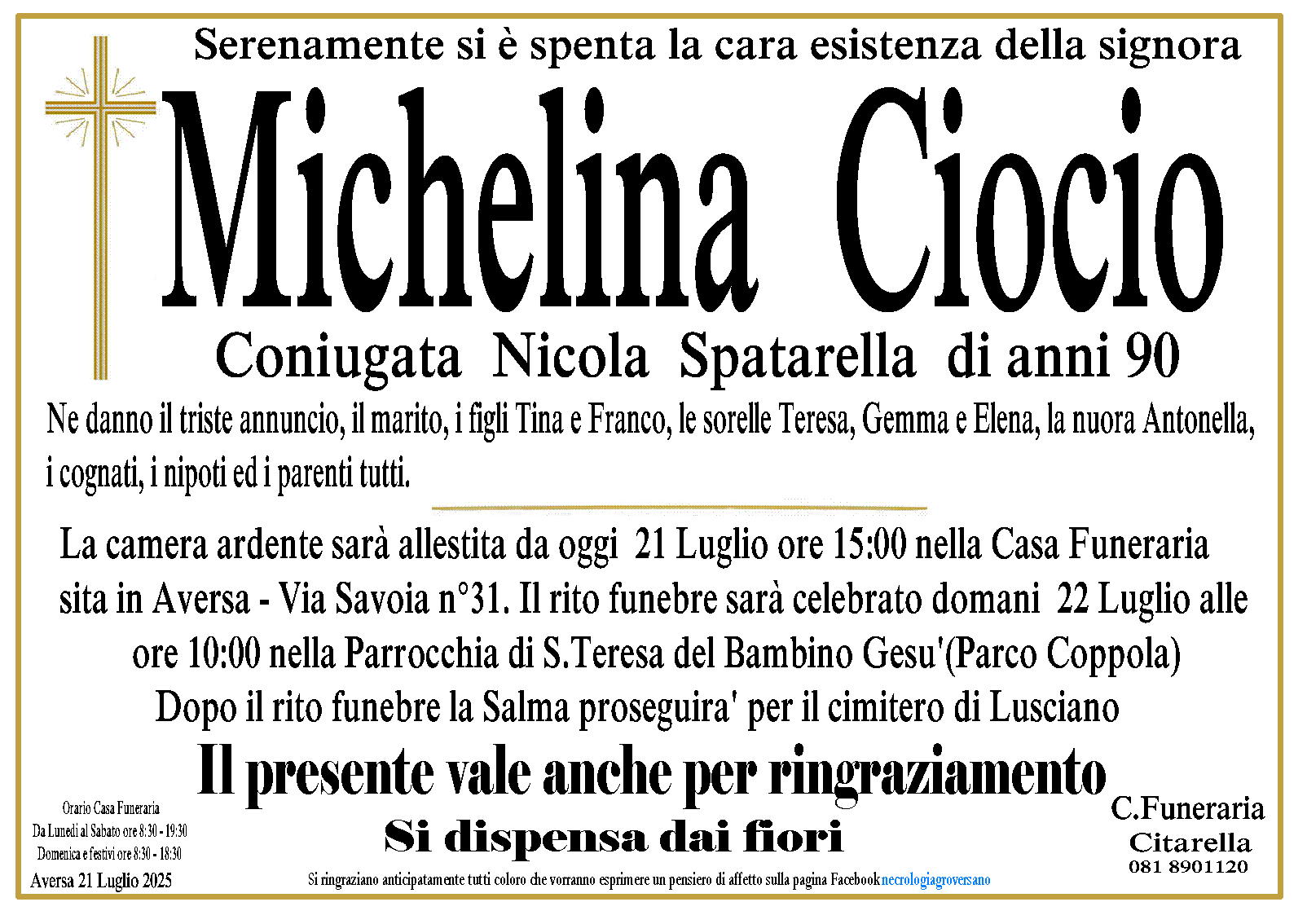 Serenamente si è spenta la cara esistenza della signora

Michelina Ciocio

Coniugata Nicola Spatarella di anni 90

Ne danno il triste annuncio, il marito, i figli Tina e Franco, le sorelle Teresa, Gemma e Elena, la nuora Antonella, i cognati, i nipoti ed i parenti tutti.

La camera ardente sarà allestita da oggi 21 Luglio ore 15:00 nella Casa Funeraria sita in Aversa - Via Savoia n°31. Il rito funebre sarà celebrato domani 22 Luglio alle ore 10:00 nella Parrocchia di S.Teresa del Bambino Gesu'(Parco Coppola)
Dopo il rito funebre la Salma proseguira' per il cimitero di Lusciano

Il presente vale anche per ringraziamento

Si dispensa dai fiori

Orario Casa Funeraria
Da Lunedì al Sabato ore 8:30 - 19:30
Domenica e festivi ore 8:30 - 18:30

Aversa 21 Luglio 2025

Si ringraziano anticipatamente tutti coloro che vorranno esprimere un pensiero di affetto sulla pagina Facebook necrologiagroversano

C.Funeraria
Citarella
081 8901120